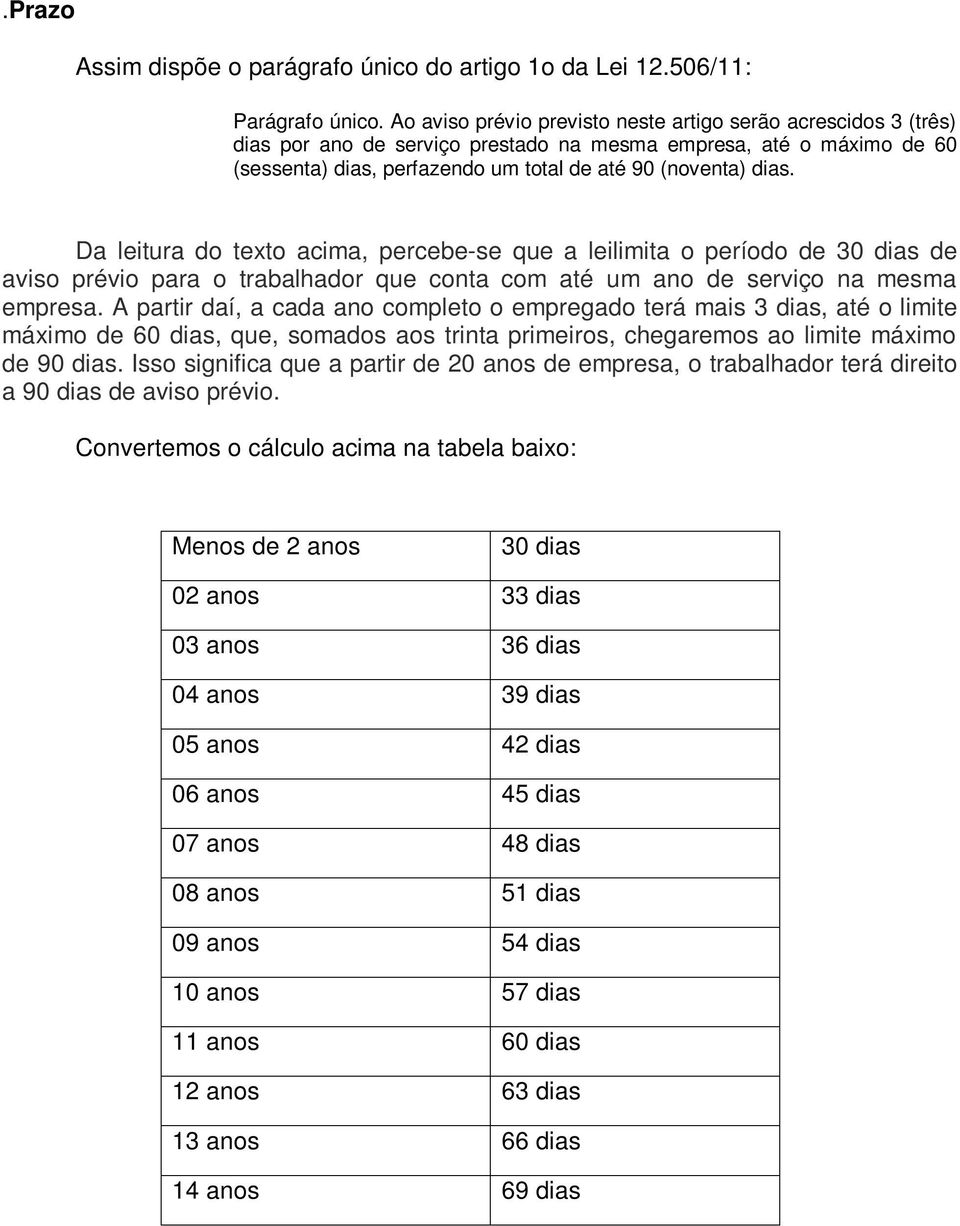 .Prazo

Assim dispõe o parágrafo único do artigo 1o da Lei 12.506/11:

Parágrafo único. Ao aviso prévio previsto neste artigo serão acrescidos 3 (três) dias por ano de serviço prestado na mesma empresa, até o máximo de 60 (sessenta) dias, perfazendo um total de até 90 (noventa) dias.

Da leitura do texto acima, percebe-se que a leilimita o período de 30 dias de aviso prévio para o trabalhador que conta com até um ano de serviço na mesma empresa. A partir daí, a cada ano completo o empregado terá mais 3 dias, até o limite máximo de 60 dias, que, somados aos trinta primeiros, chegaremos ao limite máximo de 90 dias. Isso significa que a partir de 20 anos de empresa, o trabalhador terá direito a 90 dias de aviso prévio.

Convertemos o cálculo acima na tabela baixo:

| Menos de 2 anos | 30 dias |
|---|---|
| 02 anos | 33 dias |
| 03 anos | 36 dias |
| 04 anos | 39 dias |
| 05 anos | 42 dias |
| 06 anos | 45 dias |
| 07 anos | 48 dias |
| 08 anos | 51 dias |
| 09 anos | 54 dias |
| 10 anos | 57 dias |
| 11 anos | 60 dias |
| 12 anos | 63 dias |
| 13 anos | 66 dias |
| 14 anos | 69 dias |